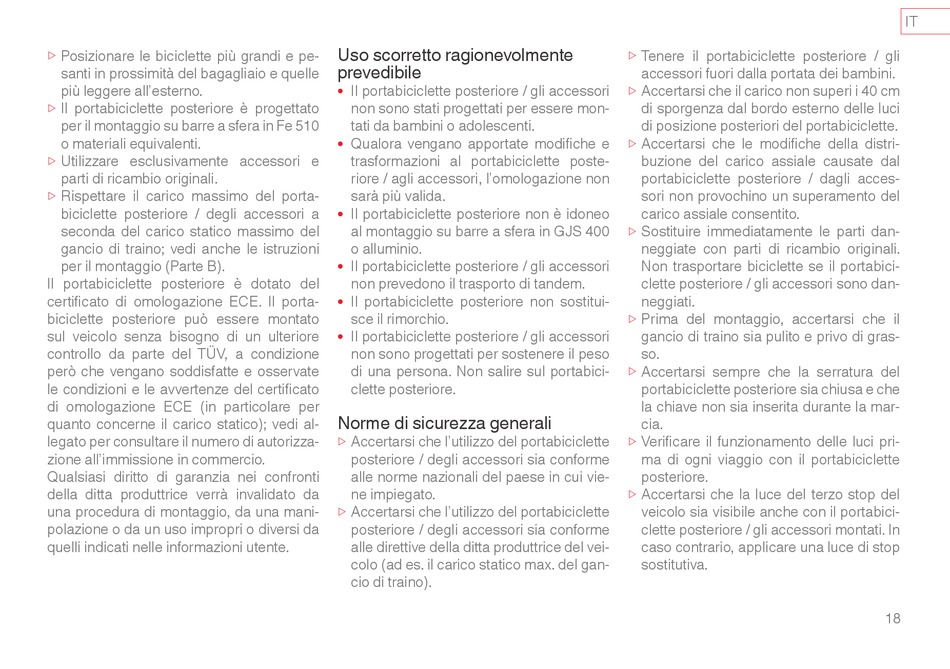 IT

▷ Posizionare le biciclette più grandi e pesanti in prossimità del bagagliaio e quelle più leggere all'esterno.
▷ Il portabiciclette posteriore è progettato per il montaggio su barre a sfera in Fe 510 o materiali equivalenti.
▷ Utilizzare esclusivamente accessori e parti di ricambio originali.
▷ Rispettare il carico massimo del portabiciclette posteriore / degli accessori a seconda del carico statico massimo del gancio di traino; vedi anche le istruzioni per il montaggio (Parte B).

Il portabiciclette posteriore è dotato del certificato di omologazione ECE. Il portabiciclette posteriore può essere montato sul veicolo senza bisogno di un ulteriore controllo da parte del TÜV, a condizione però che vengano soddisfatte e osservate le condizioni e le avvertenze del certificato di omologazione ECE (in particolare per quanto concerne il carico statico); vedi allegato per consultare il numero di autorizzazione all'immissione in commercio.

Qualsiasi diritto di garanzia nei confronti della ditta produttrice verrà invalidato da una procedura di montaggio, da una manipolazione o da un uso impropri o diversi da quelli indicati nelle informazioni utente.

Uso scorretto ragionevolmente prevedibile
• Il portabiciclette posteriore / gli accessori non sono stati progettati per essere montati da bambini o adolescenti.
• Qualora vengano apportate modifiche e trasformazioni al portabiciclette posteriore / agli accessori, l'omologazione non sarà più valida.
• Il portabiciclette posteriore non è idoneo al montaggio su barre a sfera in GJS 400 o alluminio.
• Il portabiciclette posteriore / gli accessori non prevedono il trasporto di tandem.
• Il portabiciclette posteriore non sostituisce il rimorchio.
• Il portabiciclette posteriore / gli accessori non sono progettati per sostenere il peso di una persona. Non salire sul portabiciclette posteriore.

Norme di sicurezza generali
▷ Accertarsi che l'utilizzo del portabiciclette posteriore / degli accessori sia conforme alle norme nazionali del paese in cui viene impiegato.
▷ Accertarsi che l'utilizzo del portabiciclette posteriore / degli accessori sia conforme alle direttive della ditta produttrice del veicolo (ad es. il carico statico max. del gancio di traino).

▷ Tenere il portabiciclette posteriore / gli accessori fuori dalla portata dei bambini.
▷ Accertarsi che il carico non superi i 40 cm di sporgenza dal bordo esterno delle luci di posizione posteriori del portabiciclette.
▷ Accertarsi che le modifiche della distribuzione del carico assiale causate dal portabiciclette posteriore / dagli accessori non provochino un superamento del carico assiale consentito.
▷ Sostituire immediatamente le parti danneggiate con parti di ricambio originali. Non trasportare biciclette se il portabiciclette posteriore / gli accessori sono danneggiati.
▷ Prima del montaggio, accertarsi che il gancio di traino sia pulito e privo di grasso.
▷ Accertarsi sempre che la serratura del portabiciclette posteriore sia chiusa e che la chiave non sia inserita durante la marcia.
▷ Verificare il funzionamento delle luci prima di ogni viaggio con il portabiciclette posteriore.
▷ Accertarsi che la luce del terzo stop del veicolo sia visibile anche con il portabiciclette posteriore / gli accessori montati. In caso contrario, applicare una luce di stop sostitutiva.

18